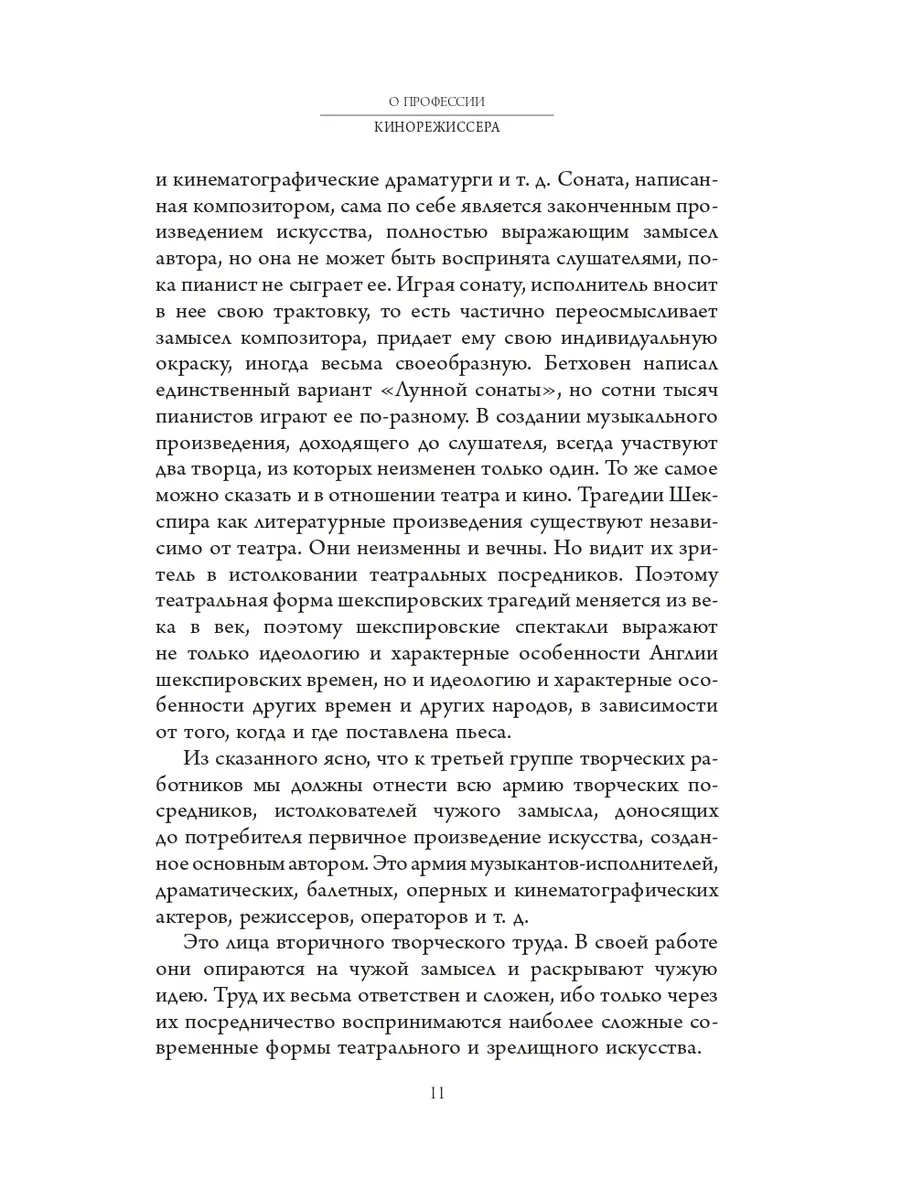 О ПРОФЕССИИ
КИНОРЕЖИССЕРА

и кинематографические драматурги и т. д. Соната, написанная композитором, сама по себе является законченным произведением искусства, полностью выражающим замысел автора, но она не может быть воспринята слушателями, пока пианист не сыграет ее. Играя сонату, исполнитель вносит в нее свою трактовку, то есть частично переосмысливает замысел композитора, придает ему свою индивидуальную окраску, иногда весьма своеобразную. Бетховен написал единственный вариант «Лунной сонаты», но сотни тысяч пианистов играют ее по-разному. В создании музыкального произведения, доходящего до слушателя, всегда участвуют два творца, из которых неизменен только один. То же самое можно сказать и в отношении театра и кино. Трагедии Шекспира как литературные произведения существуют независимо от театра. Они неизменны и вечны. Но видит их зритель в истолковании театральных посредников. Поэтому театральная форма шекспировских трагедий меняется из века в век, поэтому шекспировские спектакли выражают не только идеологию и характерные особенности Англии шекспировских времен, но и идеологию и характерные особенности других времен и других народов, в зависимости от того, когда и где поставлена пьеса.

Из сказанного ясно, что к третьей группе творческих работников мы должны отнести всю армию творческих посредников, истолкователей чужого замысла, доносящих до потребителя первичное произведение искусства, созданное основным автором. Это армия музыкантов-исполнителей, драматических, балетных, оперных и кинематографических актеров, режиссеров, операторов и т. д.

Это лица вторичного творческого труда. В своей работе они опираются на чужой замысел и раскрывают чужую идею. Труд их весьма ответствен и сложен, ибо только через их посредничество воспринимаются наиболее сложные современные формы театрального и зрелищного искусства.

11